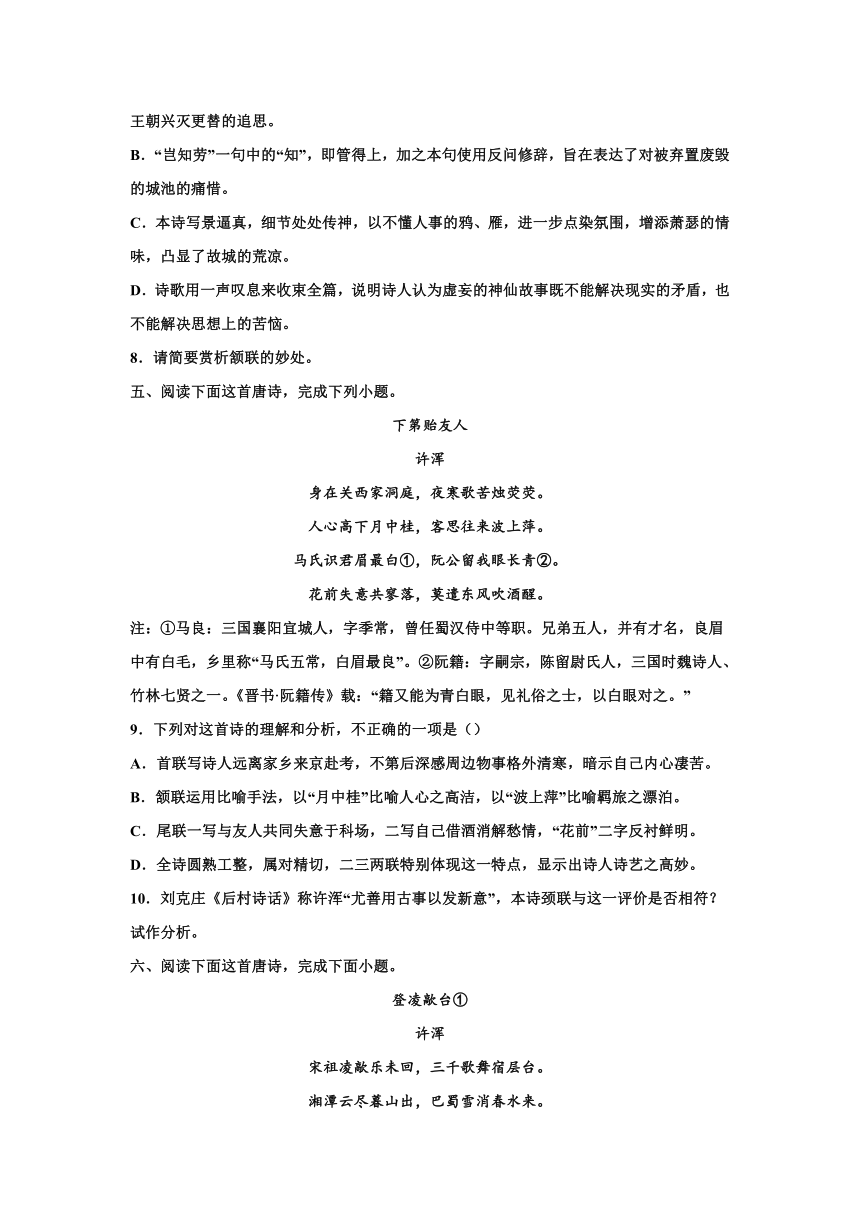 王朝兴灭更替的追思。

B．“岂知劳”一句中的“知”，即管得上，加之本句使用反问修辞，旨在表达了对被弃置废毁的城池的痛惜。

C．本诗写景逼真，细节处处传神，以不懂人事的鸦、雁，进一步点染氛围，增添萧瑟的情味，凸显了故城的荒凉。

D．诗歌用一声叹息来收束全篇，说明诗人认为虚妄的神仙故事既不能解决现实的矛盾，也不能解决思想上的苦恼。

8．请简要赏析颔联的妙处。

五、阅读下面这首唐诗，完成下列小题。

下第贻友人

许浑

身在关西家洞庭，夜寒歌苦烛荧荧。

人心高下月中桂，客思往来波上萍。

马氏识君眉最白①，阮公留我眼长青②。

花前失意共寥落，莫遣东风吹酒醒。

注：①马良：三国襄阳宜城人，字季常，曾任蜀汉侍中等职。兄弟五人，并有才名，良眉中有白毛，乡里称“马氏五常，白眉最良”。②阮籍：字嗣宗，陈留尉氏人，三国时魏诗人、竹林七贤之一。《晋书·阮籍传》载：“籍又能为青白眼，见礼俗之士，以白眼对之。”

9．下列对这首诗的理解和分析，不正确的一项是（）

A．首联写诗人远离家乡来京赴考，不第后深感周边物事格外清寒，暗示自己内心凄苦。

B．颔联运用比喻手法，以“月中桂”比喻人心之高洁，以“波上萍”比喻羁旅之漂泊。

C．尾联一写与友人共同失意于科场，二写自己借酒消解愁情，“花前”二字反衬鲜明。

D．全诗圆熟工整，属对精切，二三两联特别体现这一特点，显示出诗人诗艺之高妙。

10．刘克庄《后村诗话》称许浑“尤善用古事以发新意”，本诗颈联与这一评价是否相符？试作分析。

六、阅读下面这首唐诗，完成下面小题。

登凌歊台①

许浑

宋祖凌歊乐未回，三千歌舞宿层台。

湘潭云尽暮山出，巴蜀雪消春水来。